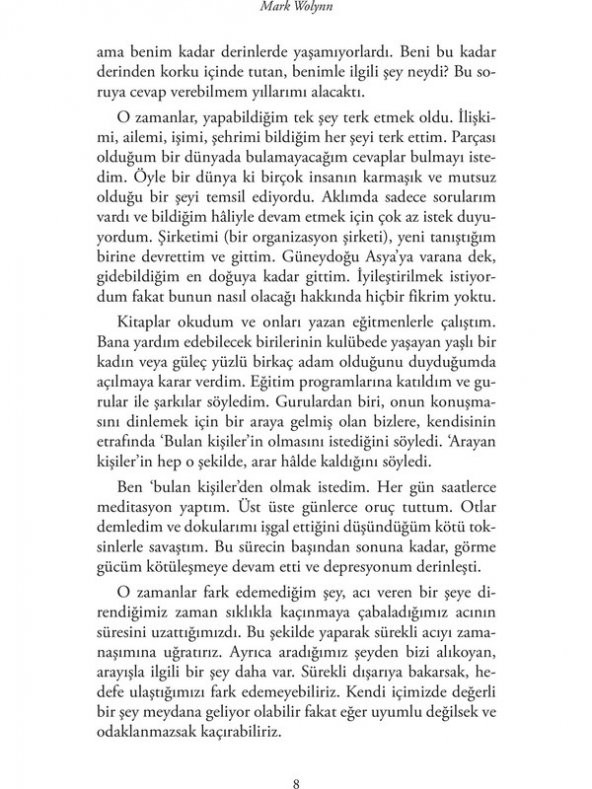 Mark Wolynn

ama benim kadar derinlerde yaşamıyorlardı. Beni bu kadar derinden korku içinde tutan, benimle ilgili şey neydi? Bu soruya cevap verebilmem yıllarımı alacaktı.

O zamanlar, yapabildiğim tek şey terk etmek oldu. İlişkimi, ailemi, işimi, şehrimi bildiğim her şeyi terk ettim. Parçası olduğum bir dünyada bulamayacağım cevaplar bulmayı istedim. Öyle bir dünya ki birçok insanın karmaşık ve mutsuz olduğu bir şeyi temsil ediyordu. Aklımda sadece sorularım vardı ve bildiğim hâliyle devam etmek için çok az istek duyuyordum. Şirketimi (bir organizasyon şirketi), yeni tanıştığım birine devrettim ve gittim. Güneydoğu Asya'ya varana dek, gidebildiğim en doğuya kadar gittim. İyileştirilmek istiyordum fakat bunun nasıl olacağı hakkında hiçbir fikrim yoktu.

Kitaplar okudum ve onları yazan eğitmenlerle çalıştım. Bana yardım edebilecek birilerinin kulübede yaşayan yaşlı bir kadın veya güleç yüzlü birkaç adam olduğunu duyduğumda açılmaya karar verdim. Eğitim programlarına katıldım ve gurular ile şarkılar söyledim. Gurulardan biri, onun konuşmasını dinlemek için bir araya gelmiş olan bizlere, kendisinin etrafında 'Bulan kişiler'in olmasını istediğini söyledi. 'Arayan kişiler'in hep o şekilde, arar hâlde kaldığını söyledi.

Ben 'bulan kişiler'den olmak istedim. Her gün saatlerce meditasyon yaptım. Üst üste günlerce oruç tuttum. Otlar demledim ve dokularımı işgal ettiğini düşündüğüm kötü toksinlerle savaştım. Bu sürecin başından sonuna kadar, görme gücüm kötüleşmeye devam etti ve depresyonum derinleşti.

O zamanlar fark edemediğim şey, acı veren bir şeye direndiğimiz zaman sıklıkla kaçınmaya çabaladığımız acının süresini uzattığımızdı. Bu şekilde yaparak sürekli acıyı zamanaşımına uğratırız. Ayrıca aradığımız şeyden bizi alıkoyan, arayışla ilgili bir şey daha var. Sürekli dışarıya bakarsak, hedefe ulaştığımızı fark edemeyebiliriz. Kendi içimizde değerli bir şey meydana geliyor olabilir fakat eğer uyumlu değilsek ve odaklanmazsak kaçırabiliriz.

8